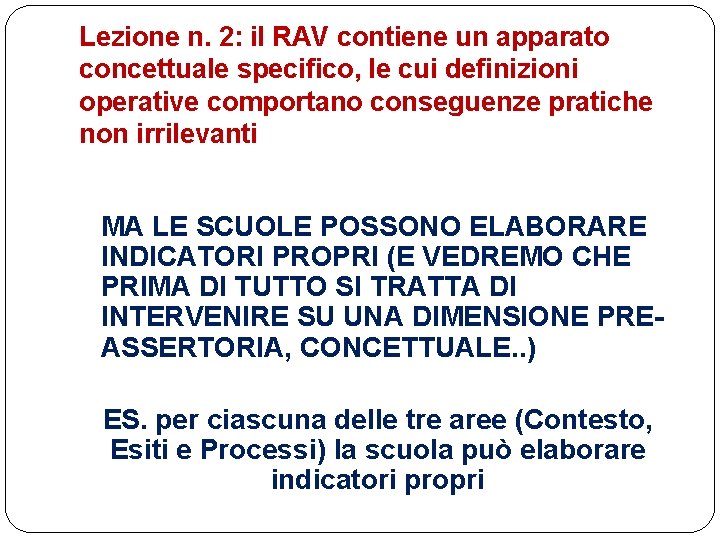 Lezione n. 2: il RAV contiene un apparato concettuale specifico, le cui definizioni operative comportano conseguenze pratiche non irrilevanti

MA LE SCUOLE POSSONO ELABORARE INDICATORI PROPRI (E VEDREMO CHE PRIMA DI TUTTO SI TRATTA DI INTERVENIRE SU UNA DIMENSIONE PRE-ASSERTORIA, CONCETTUALE..)

ES. per ciascuna delle tre aree (Contesto, Esiti e Processi) la scuola può elaborare indicatori propri